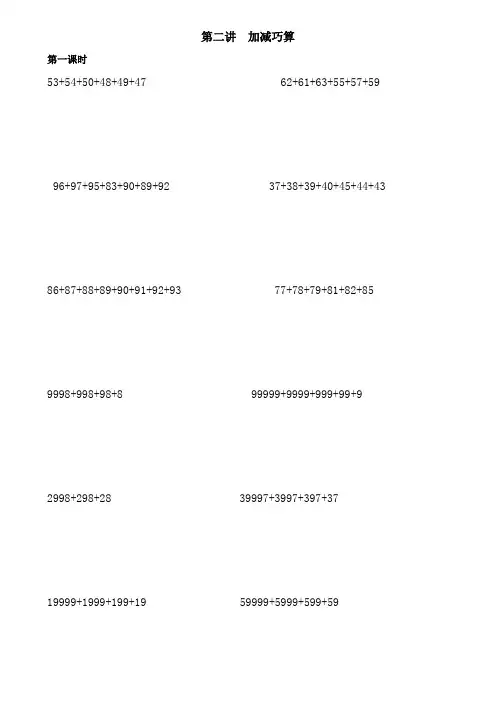 第二讲 加减巧算

第一课时

$53+54+50+48+49+47$ $62+61+63+55+57+59$

$96+97+95+83+90+89+92$ $37+38+39+40+45+44+43$

$86+87+88+89+90+91+92+93$ $77+78+79+81+82+85$

$9998+998+98+8$ $99999+9999+999+99+9$

$2998+298+28$ $39997+3997+397+37$

$19999+1999+199+19$ $59999+5999+599+59$